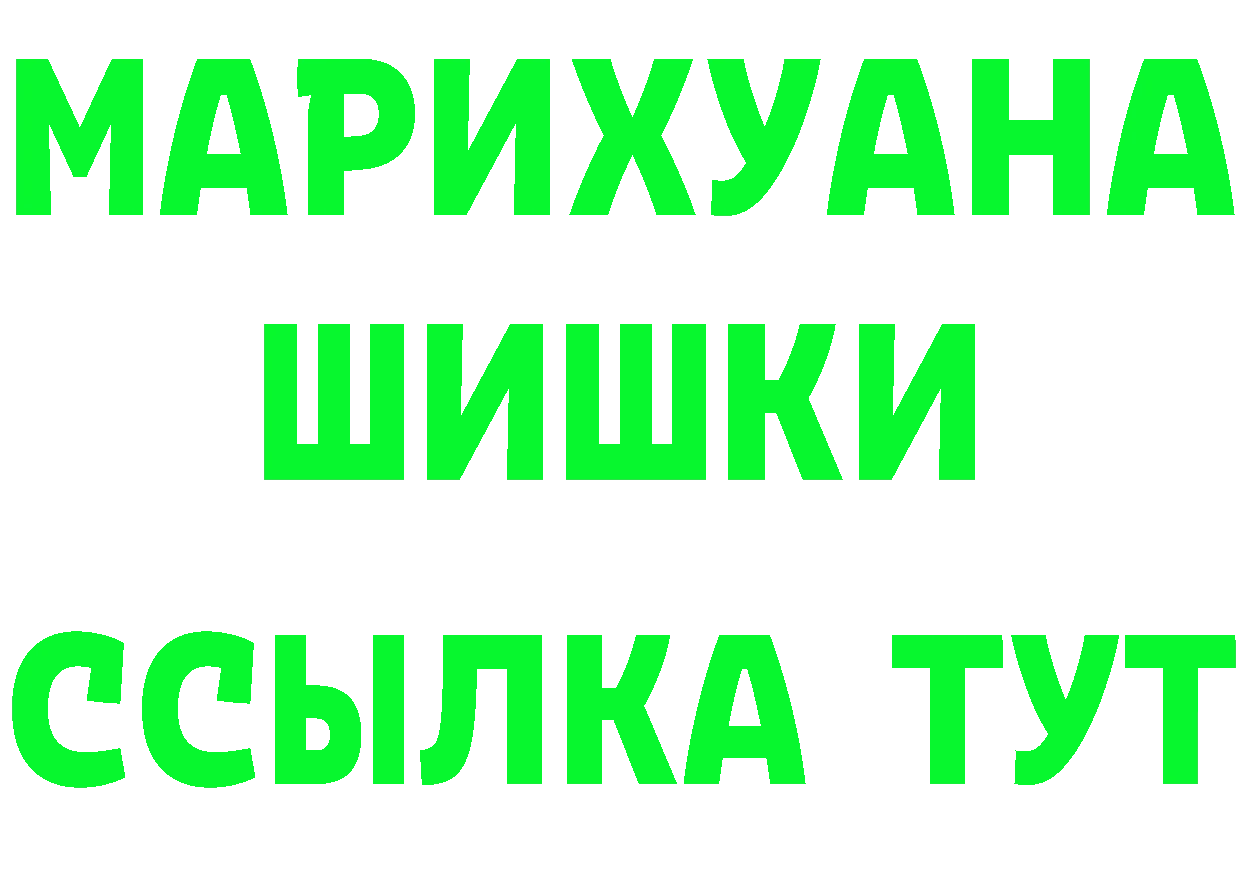 МАРИХУАНА
ШИШКИ
ССЫЛКА ТУТ